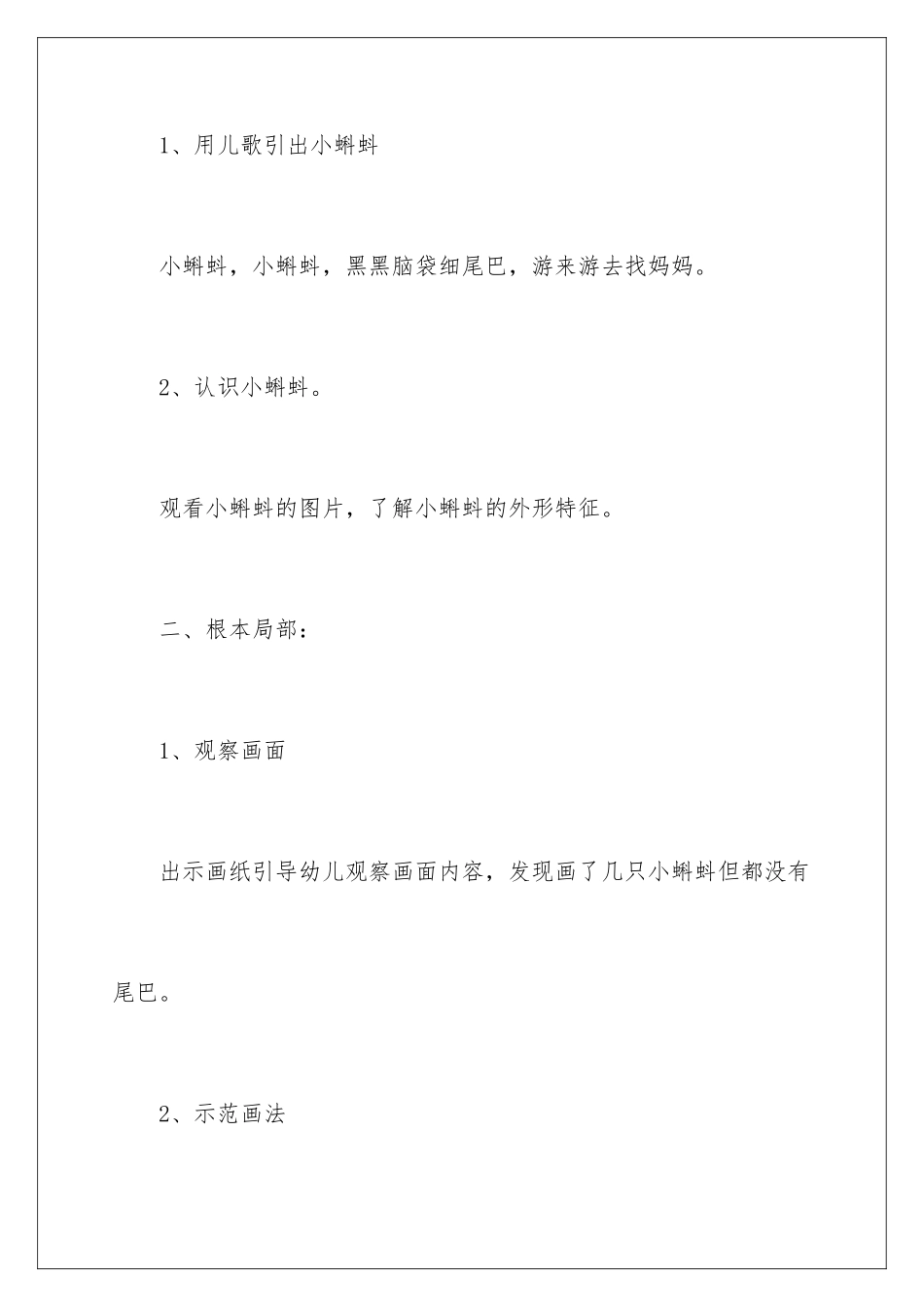 1、用儿歌引出小蝌蚪

小蝌蚪，小蝌蚪，黑黑脑袋细尾巴，游来游去找妈妈。

2、认识小蝌蚪。

观看小蝌蚪的图片，了解小蝌蚪的外形特征。

二、根本局部：

1、观察画面

出示画纸引导幼儿观察画面内容，发现画了几只小蝌蚪但都没有尾巴。

2、示范画法